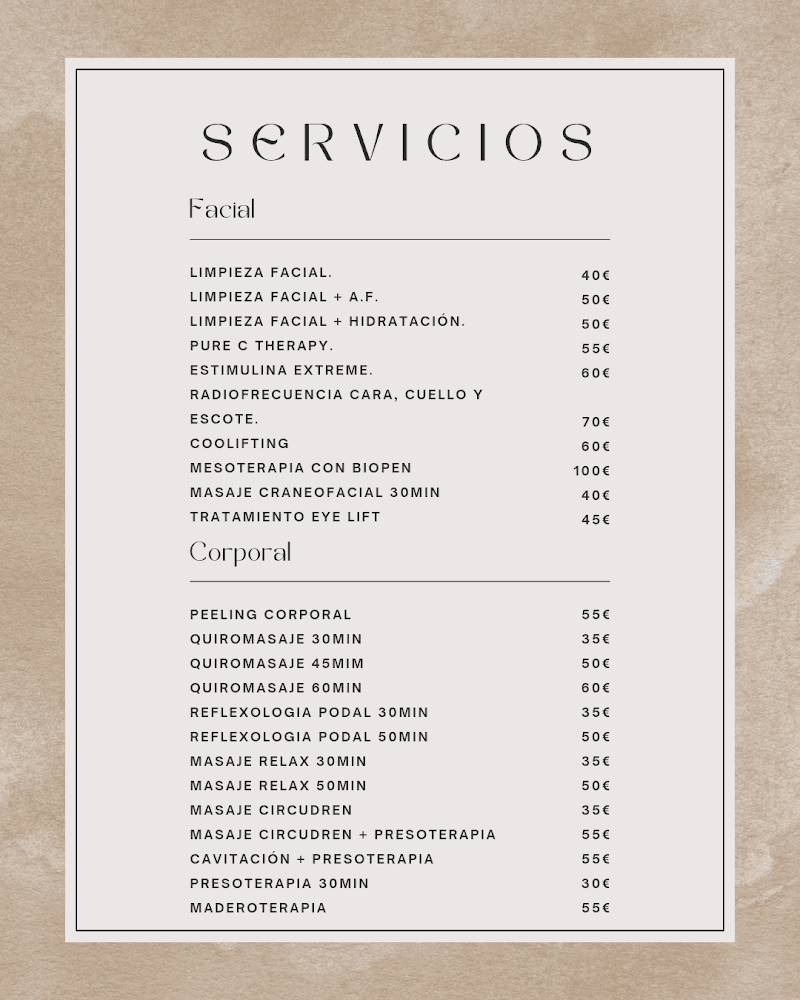 SERVICIOS

Facial

LIMPIEZA FACIAL. 40€
LIMPIEZA FACIAL + A.F. 50€
LIMPIEZA FACIAL + HIDRATACIÓN. 50€
PURE C THERAPY. 55€
ESTIMULINA EXTREME. 60€
RADIOFRECUENCIA CARA, CUELLO Y ESCOTE. 70€
COOLIFTING 60€
MESOTERAPIA CON BIOPEN 100€
MASAJE CRANEOFACIAL 30MIN 40€
TRATAMIENTO EYE LIFT 45€

Corporal

PEELING CORPORAL 55€
QUIROMASAJE 30MIN 35€
QUIROMASAJE 45MIM 50€
QUIROMASAJE 60MIN 60€
REFLEXOLOGIA PODAL 30MIN 35€
REFLEXOLOGIA PODAL 50MIN 50€
MASAJE RELAX 30MIN 35€
MASAJE RELAX 50MIN 50€
MASAJE CIRCUDREN 35€
MASAJE CIRCUDREN + PRESOTERAPIA 55€
CAVITACIÓN + PRESOTERAPIA 55€
PRESOTERAPIA 30MIN 30€
MADEROTERAPIA 55€